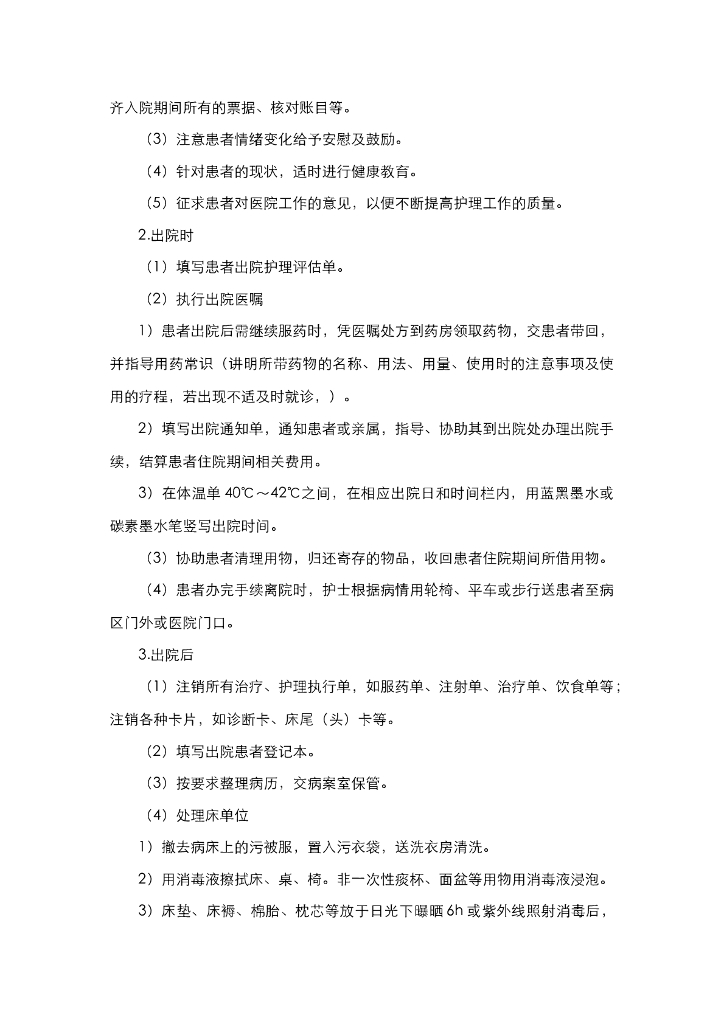 齐入院期间所有的票据、核对账目等。

（3）注意患者情绪变化给予安慰及鼓励。

（4）针对患者的现状，适时进行健康教育。

（5）征求患者对医院工作的意见，以便不断提高护理工作的质量。

2.出院时

（1）填写患者出院护理评估单。

（2）执行出院医嘱

1）患者出院后需继续服药时，凭医嘱处方到药房领取药物，交患者带回，并指导用药常识（讲明所带药物的名称、用法、用量、使用时的注意事项及使用的疗程，若出现不适及时就诊，）。

2）填写出院通知单，通知患者或亲属，指导、协助其到出院处办理出院手续，结算患者住院期间相关费用。

3）在体温单 40℃～42℃之间，在相应出院日和时间栏内，用蓝黑墨水或碳素墨水笔竖写出院时间。

（3）协助患者清理用物，归还寄存的物品，收回患者住院期间所借用物。

（4）患者办完手续离院时，护士根据病情用轮椅、平车或步行送患者至病区门外或医院门口。

3.出院后

（1）注销所有治疗、护理执行单，如服药单、注射单、治疗单、饮食单等；注销各种卡片，如诊断卡、床尾（头）卡等。

（2）填写出院患者登记本。

（3）按要求整理病历，交病案室保管。

（4）处理床单位

1）撤去病床上的污被服，置入污衣袋，送洗衣房清洗。

2）用消毒液擦拭床、桌、椅。非一次性痰杯、面盆等用物用消毒液浸泡。

3）床垫、床褥、棉胎、枕芯等放于日光下曝晒 6h 或紫外线照射消毒后，